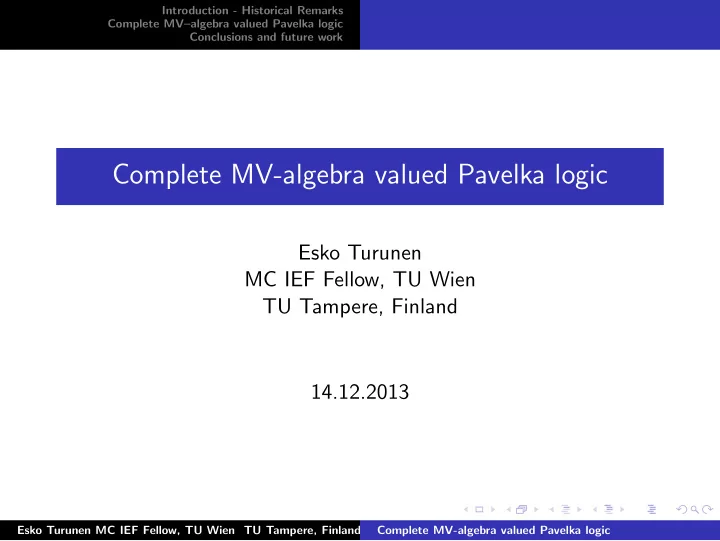 Introduction - Historical Remarks
Complete MV–algebra valued Pavelka logic
Conclusions and future work

Complete MV-algebra valued Pavelka logic

Esko Turunen
MC IEF Fellow, TU Wien
TU Tampere, Finland

14.12.2013

Esko Turunen MC IEF Fellow, TU Wien TU Tampere, Finland Complete MV-algebra valued Pavelka logic